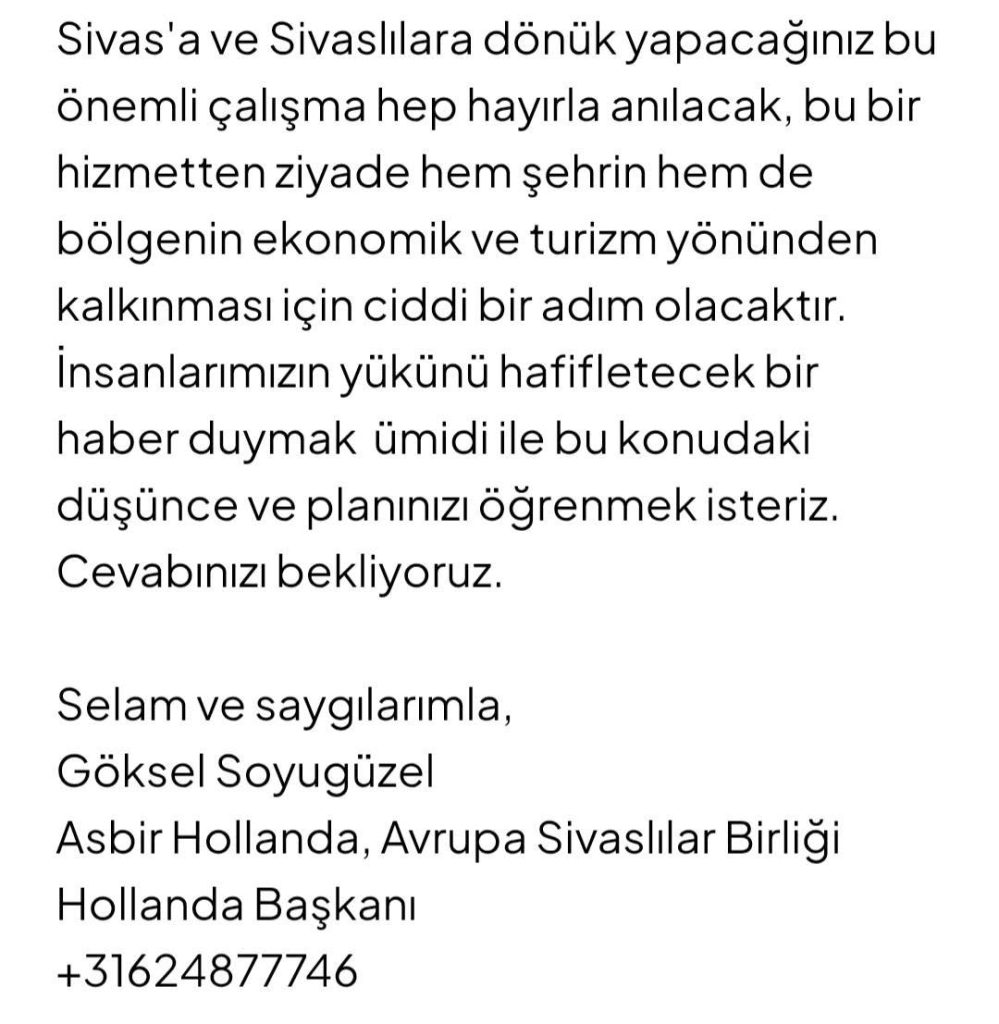 Sivas'a ve Sivaslılara dönük yapacağınız bu önemli çalışma hep hayırla anılacak, bu bir hizmetten ziyade hem şehrin hem de bölgenin ekonomik ve turizm yönünden kalkınması için ciddi bir adım olacaktır. İnsanlarımızın yükünü hafifletecek bir haber duymak ümidi ile bu konudaki düşünce ve planınızı öğrenmek isteriz. Cevabınızı bekliyoruz.

Selam ve saygılarımla,
Göksel Soyugüzel
Asbir Hollanda, Avrupa Sivaslılar Birliği Hollanda Başkanı
+31624877746